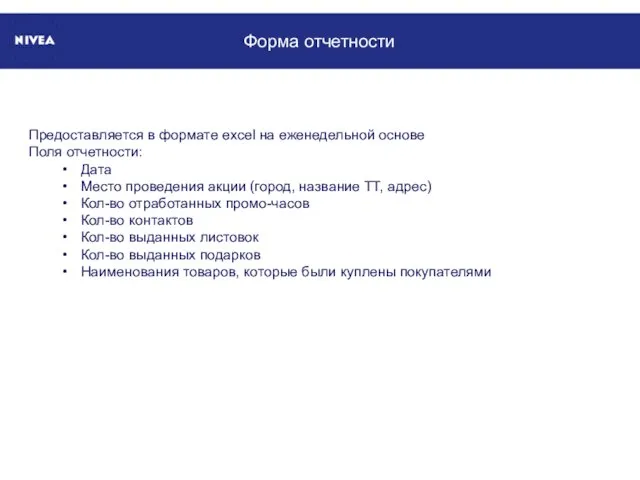 NIVEA

Форма отчетности

Предоставляется в формате excel на еженедельной основе
Поля отчетности:
• Дата
• Место проведения акции (город, название ТТ, адрес)
• Кол-во отработанных промо-часов
• Кол-во контактов
• Кол-во выданных листовок
• Кол-во выданных подарков
• Наименования товаров, которые были куплены покупателями